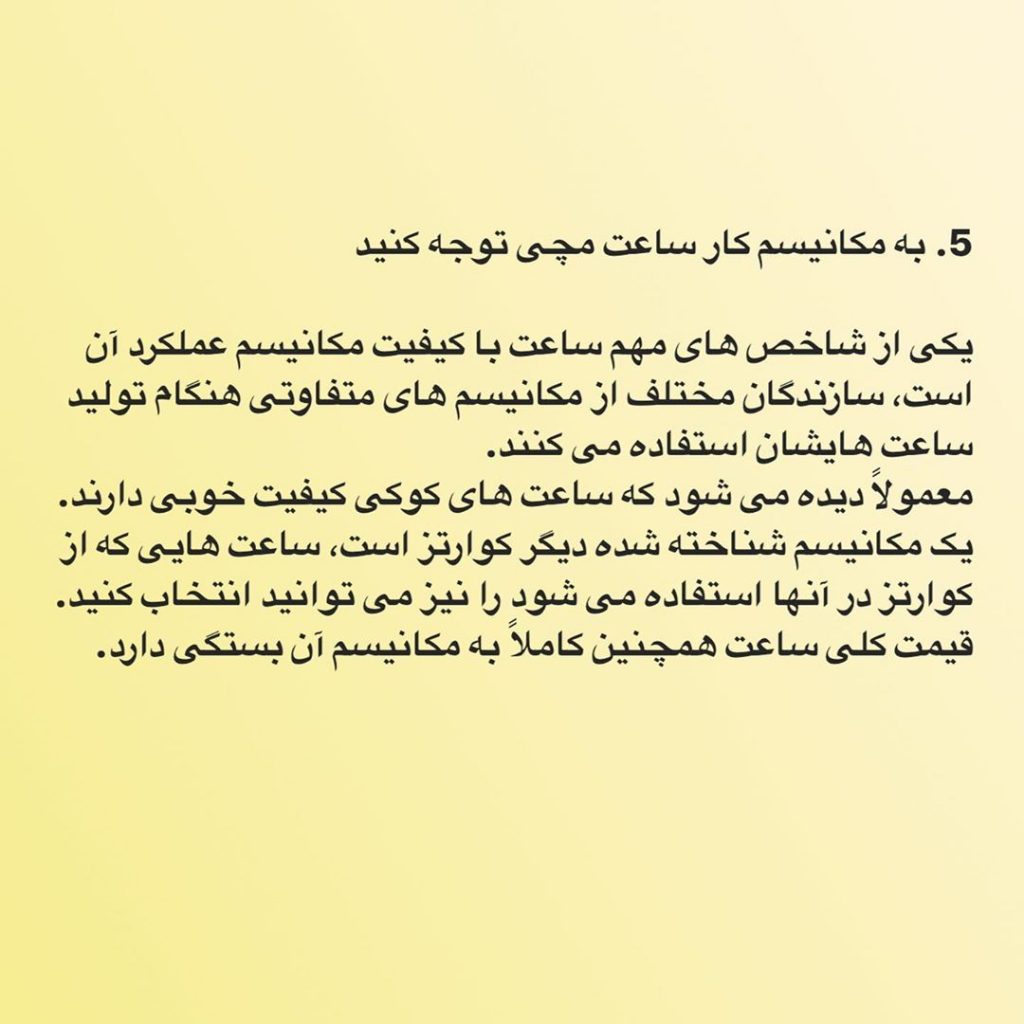 5. به مکانیسم کار ساعت مچی توجه کنید

یکی از شاخص های مهم ساعت با کیفیت مکانیسم عملکرد آن است، سازندگان مختلف از مکانیسم های متفاوتی هنگام تولید ساعت هایشان استفاده می کنند.
معمولاً دیده می شود که ساعت های کوکی کیفیت خوبی دارند.
یک مکانیسم شناخته شده دیگر کوارتز است، ساعت هایی که از کوارتز در آنها استفاده می شود را نیز می توانید انتخاب کنید.
قیمت کلی ساعت همچنین کاملاً به مکانیسم آن بستگی دارد.